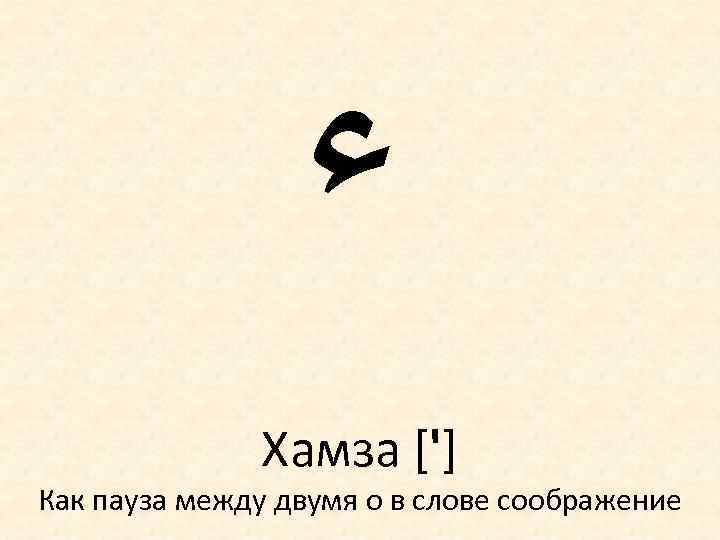 ء

Хамза [']

Как пауза между двумя о в слове соображение